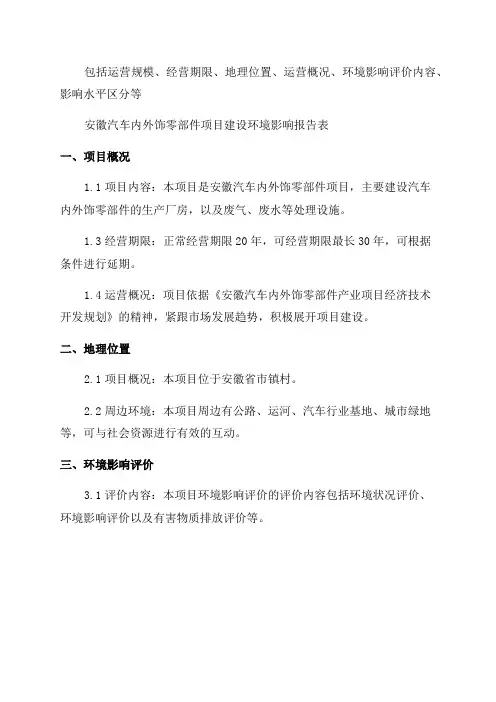 包括运营规模、经营期限、地理位置、运营概况、环境影响评价内容、影响水平区分等

安徽汽车内外饰零部件项目建设环境影响报告表

一、项目概况

1.1 项目内容：本项目是安徽汽车内外饰零部件项目，主要建设汽车内外饰零部件的生产厂房，以及废气、废水等处理设施。

1.3 经营期限：正常经营期限 20 年，可经营期限最长 30 年，可根据条件进行延期。

1.4 运营概况：项目依据《安徽汽车内外饰零部件产业项目经济技术开发规划》的精神，紧跟市场发展趋势，积极展开项目建设。

二、地理位置

2.1 项目概况：本项目位于安徽省市镇村。

2.2 周边环境：本项目周边有公路、运河、汽车行业基地、城市绿地等，可与社会资源进行有效的互动。

三、环境影响评价

3.1 评价内容：本项目环境影响评价的评价内容包括环境状况评价、环境影响评价以及有害物质排放评价等。